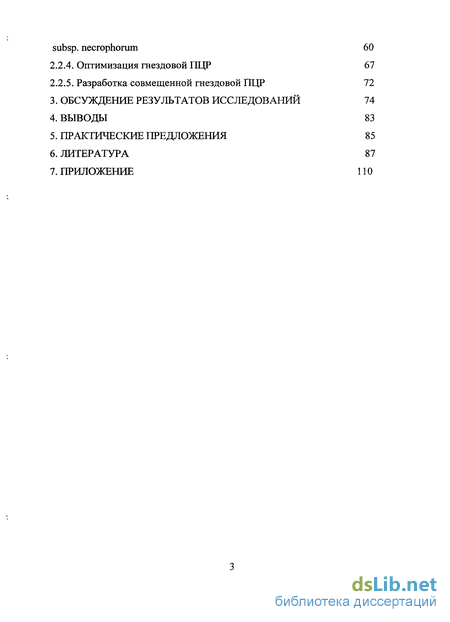 subsp. necrophorum 60
2.2.4. Оптимизация гнездовой ПЦР 67
2.2.5. Разработка совмещенной гнездовой ПЦР 72
3. ОБСУЖДЕНИЕ РЕЗУЛЬТАТОВ ИССЛЕДОВАНИЙ 74
4. ВЫВОДЫ 83
5. ПРАКТИЧЕСКИЕ ПРЕДЛОЖЕНИЯ 85
6. ЛИТЕРАТУРА 87
7. ПРИЛОЖЕНИЕ 110

3

dsLib.net
библиотека диссертаций